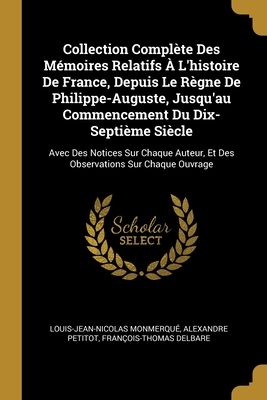 Collection Complète Des Mémoires Relatifs À L'histoire De France, Depuis Le Règne De Philippe-Auguste, Jusqu'au Commencement Du Dix-Septième Siècle

Avec Des Notices Sur Chaque Auteur, Et Des Observations Sur Chaque Ouvrage

Scholar SELECT

LOUIS-JEAN-NICOLAS MONMERQUÉ, ALEXANDRE PETITOT, FRANÇOIS-THOMAS DELBARE